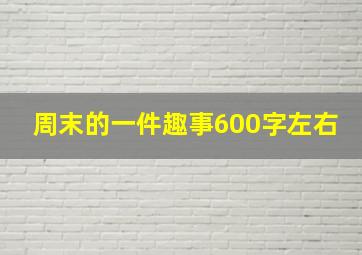 周末的一件趣事600字左右